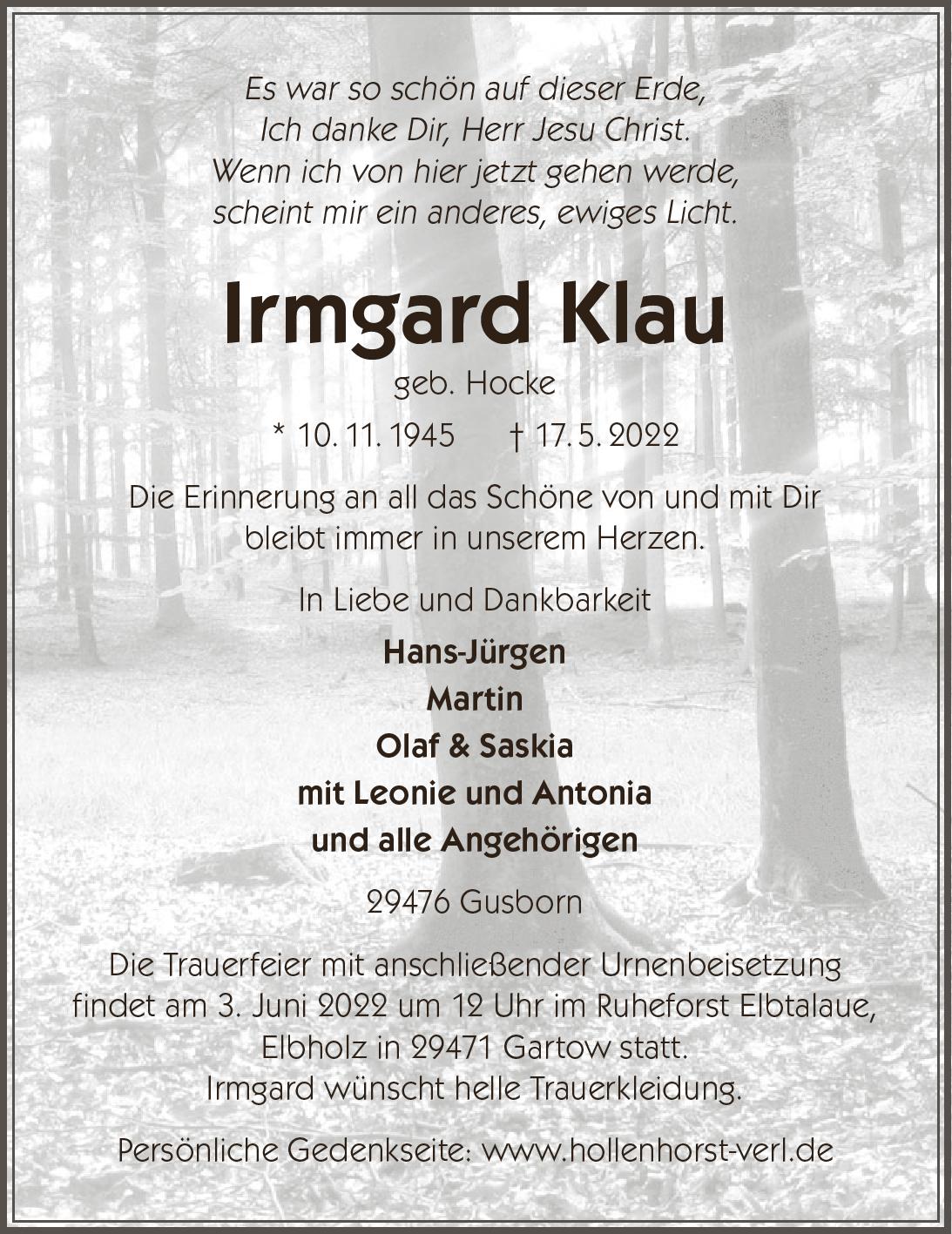 Es war so schön auf dieser Erde,
Ich danke Dir, Herr Jesu Christ.
Wenn ich von hier jetzt gehen werde,
scheint mir ein anderes, ewiges Licht.

Irmgard Klau

geb. Hocke

* 10. 11. 1945 † 17. 5. 2022

Die Erinnerung an all das Schöne von und mit Dir bleibt immer in unserem Herzen.

In Liebe und Dankbarkeit

Hans-Jürgen
Martin
Olaf & Saskia
mit Leonie und Antonia
und alle Angehörigen

29476 Gusborn

Die Trauerfeier mit anschließender Urnenbeisetzung findet am 3. Juni 2022 um 12 Uhr im Ruheforst Elbtalaue, Elbholz in 29471 Gartow statt.
Irmgard wünscht helle Trauerkleidung.

Persönliche Gedenkseite: www.hollenhorst-verl.de